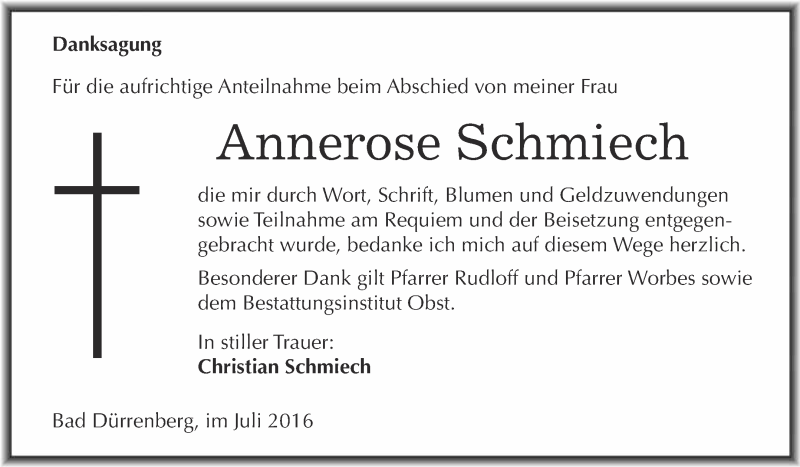 Danksagung

Für die aufrichtige Anteilnahme beim Abschied von meiner Frau

Annerose Schmiech

die mir durch Wort, Schrift, Blumen und Geldzuwendungen sowie Teilnahme am Requiem und der Beisetzung entgegengebracht wurde, bedanke ich mich auf diesem Wege herzlich.

Besonderer Dank gilt Pfarrer Rudloff und Pfarrer Worbes sowie dem Bestattungsinstitut Obst.

In stiller Trauer:
Christian Schmiech

Bad Dürrenberg, im Juli 2016